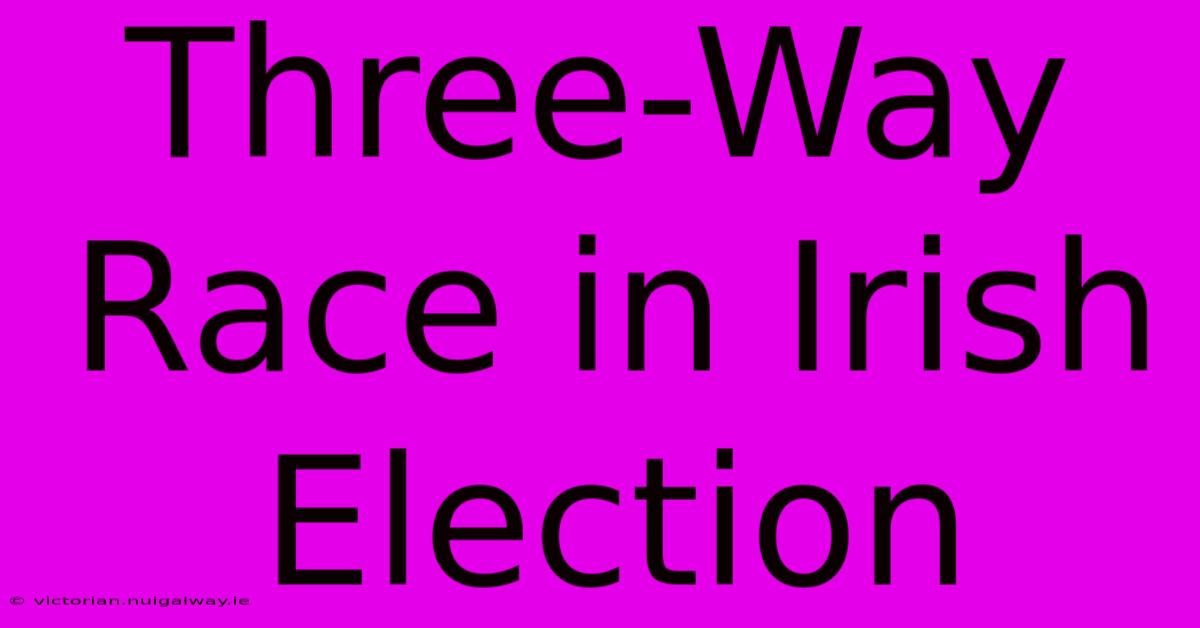 Three-Way Race in Irish Election

© victorian.nuigalway.ie